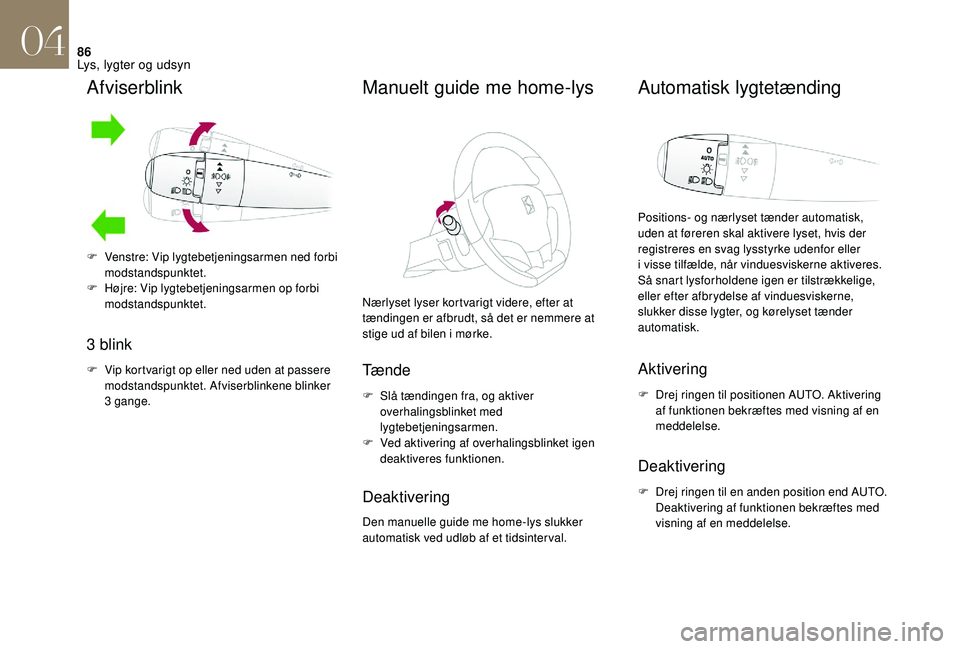 04

86
Lys, lygter og udsyn

Afviserblink

F Venstre: Vip lygtebetjeningsarmen ned forbi modstandspunktet.
F Højre: Vip lygtebetjeningsarmen op forbi modstandspunktet.

3 blink

F Vip kortvarigt op eller ned uden at passere modstandspunktet. Afviserblinkene blinker 3 gange.

Manuelt guide me home-lys

Nærlyset lyser kortvarigt videre, efter at tændingen er afbrudt, så det er nemmere at stige ud af bilen i mørke.

Tænde

F Slå tændingen fra, og aktiver overhalingsblinket med lygtebetjeningsarmen.
F Ved aktivering af overhalingsblinket igen deaktiveres funktionen.

Deaktivering

Den manuelle guide me home-lys slukker automatisk ved udløb af et tidsinterval.

Automatisk lygtetænding

AUTO

Positions- og nærlyset tænder automatisk, uden at føreren skal aktivere lyset, hvis der registreres en svag lysstyrke udenfor eller i visse tilfælde, når vinduesviskerne aktiveres. Så snart lysforholdene igen er tilstrækkelige, eller efter afbrydelse af vinduesviskerne, slukker disse lygter, og kørelyset tænder automatisk.

Aktivering

F Drej ringen til positionen AUTO. Aktivering af funktionen bekræftes med visning af en meddelelse.

Deaktivering

F Drej ringen til en anden position end AUTO. Deaktivering af funktionen bekræftes med visning af en meddelelse.

carmanualsonline.info